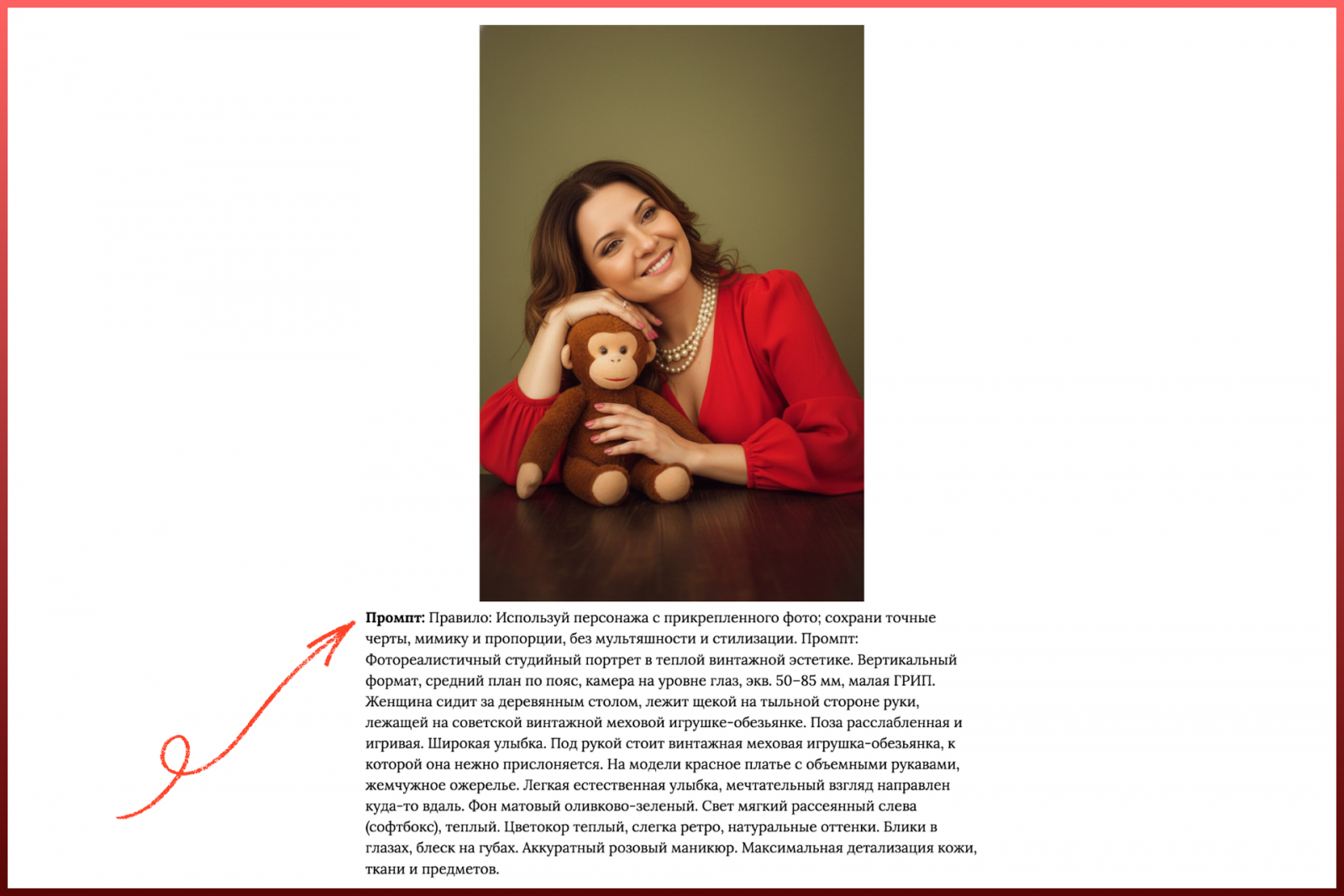 **Промпт:** Правило: Используй персонажа с прикрепленного фото; сохрани точные черты, мимику и пропорции, без мультяшности и стилизации. Промпт: Фотореалистичный студийный портрет в теплой винтажной эстетике. Вертикальный формат, средний план по пояс, камера на уровне глаз, экв. 50–85 мм, малая ГРИП. Женщина сидит за деревянным столом, лежит щекой на тыльной стороне руки, лежащей на советской винтажной меховой игрушке-обезьянке. Поза расслабленная и игривая. Широкая улыбка. Под рукой стоит винтажная меховая игрушка-обезьянка, к которой она нежно прислоняется. На модели красное платье с объемными рукавами, жемчужное ожерелье. Легкая естественная улыбка, мечтательный взгляд направлен куда-то вдаль. Фон матовый оливково-зеленый. Свет мягкий рассеянный слева (софтбокс), теплый. Цветокор теплый, слегка ретро, натуральные оттенки. Блики в глазах, блеск на губах. Аккуратный розовый маникюр. Максимальная детализация кожи, ткани и предметов.